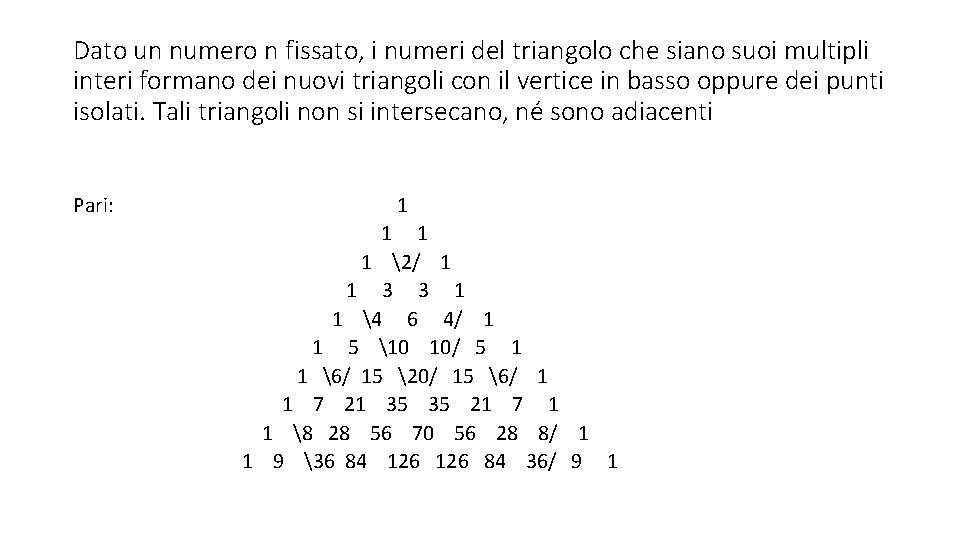 Dato un numero n fissato, i numeri del triangolo che siano suoi multipli interi formano dei nuovi triangoli con il vertice in basso oppure dei punti isolati. Tali triangoli non si intersecano, né sono adiacenti

Pari:

1
1 1
1 \2/ 1
1 3 3 1
1 \4 6 4/ 1
1 5 \10 10/ 5 1
1 \6/ 15 \20/ 15 \6/ 1
1 7 21 35 35 21 7 1
1 \8 28 56 70 56 28 8/ 1
1 9 \36 84 126 126 84 36/ 9 1